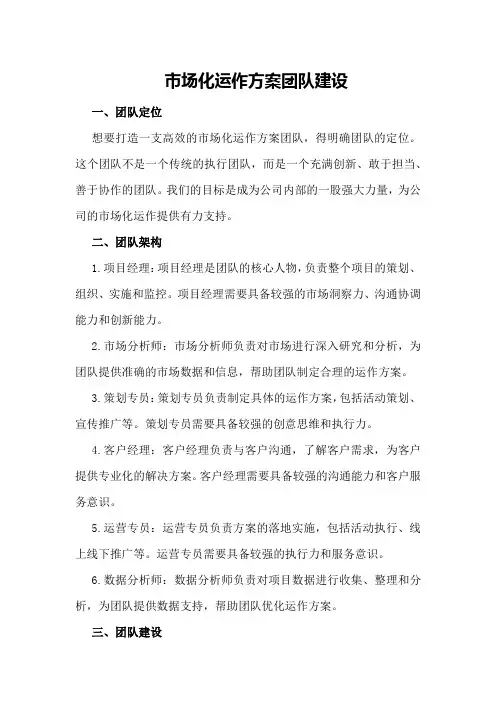 市场化运作方案团队建设

一、团队定位

想要打造一支高效的市场化运作方案团队，得明确团队的定位。这个团队不是一个传统的执行团队，而是一个充满创新、敢于担当、善于协作的团队。我们的目标是成为公司内部的一股强大力量，为公司的市场化运作提供有力支持。

二、团队架构

1.项目经理：项目经理是团队的核心人物，负责整个项目的策划、组织、实施和监控。项目经理需要具备较强的市场洞察力、沟通协调能力和创新能力。

2.市场分析师：市场分析师负责对市场进行深入研究和分析，为团队提供准确的市场数据和信息，帮助团队制定合理的运作方案。

3.策划专员：策划专员负责制定具体的运作方案，包括活动策划、宣传推广等。策划专员需要具备较强的创意思维和执行力。

4.客户经理：客户经理负责与客户沟通，了解客户需求，为客户提供专业化的解决方案。客户经理需要具备较强的沟通能力和客户服务意识。

5.运营专员：运营专员负责方案的落地实施，包括活动执行、线上线下推广等。运营专员需要具备较强的执行力和服务意识。

6.数据分析师：数据分析师负责对项目数据进行收集、整理和分析，为团队提供数据支持，帮助团队优化运作方案。

三、团队建设